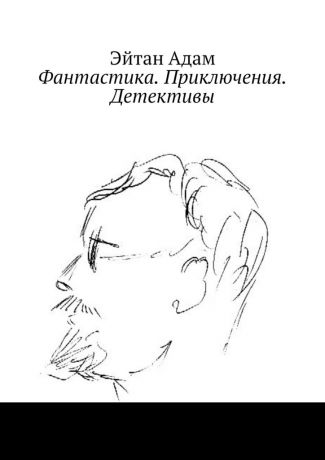 Эйтан Адам
Фантастика. Приключения. Детективы